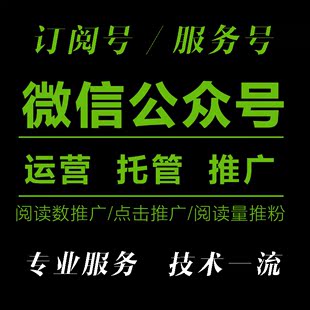 订阅号 / 服务号

微信公众号

运营 托管 推广

阅读数推广/点击推广/阅读量推粉

专业服务 技术一流